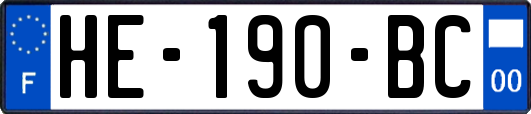 F
HE-190-BC
00